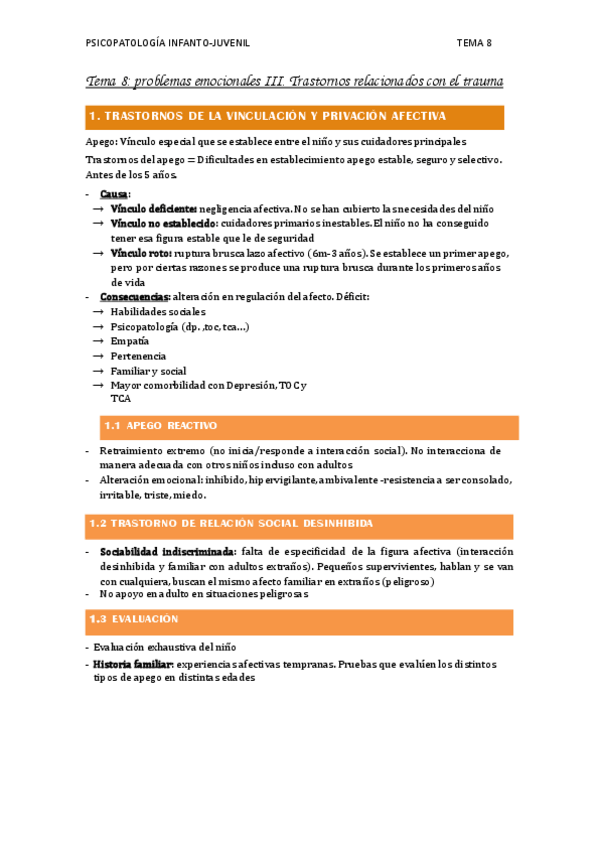 PSICOPATOLOGÍA INFANTO-JUVENIL TEMA 8

Tema 8: problemas emocionales III. Trastornos relacionados con el trauma

1. TRASTORNOS DE LA VINCULACIÓN Y PRIVACIÓN AFECTIVA

Apego: Vínculo especial que se establece entre el niño y sus cuidadores principales

Trastornos del apego = Dificultades en establecimiento apego estable, seguro y selectivo. Antes de los 5 años.

- Causa:
→ Vínculo deficiente: negligencia afectiva. No se han cubierto las necesidades del niño
→ Vínculo no establecido: cuidadores primarios inestables. El niño no ha conseguido tener esa figura estable que le de seguridad
→ Vínculo roto: ruptura brusca lazo afectivo (6m-3 años). Se establece un primer apego, pero por ciertas razones se produce una ruptura brusca durante los primeros años de vida
- Consecuencias: alteración en regulación del afecto. Déficit:
→ Habilidades sociales
→ Psicopatología (dp. ,toc, tca...)
→ Empatía
→ Pertenencia
→ Familiar y social
→ Mayor comorbilidad con Depresión, TOC y TCA

1.1 APEGO REACTIVO

- Retraimiento extremo (no inicia/responde a interacción social). No interacciona de manera adecuada con otros niños incluso con adultos
- Alteración emocional: inhibido, hipervigilante, ambivalente -resistencia a ser consolado, irritable, triste, miedo.

1.2 TRASTORNO DE RELACIÓN SOCIAL DESINHIBIDA

- Sociabilidad indiscriminada: falta de especificidad de la figura afectiva (interacción desinhibida y familiar con adultos extraños). Pequeños supervivientes, hablan y se van con cualquiera, buscan el mismo afecto familiar en extraños (peligroso)
- No apoyo en adulto en situaciones peligrosas

1.3 EVALUACIÓN

- Evaluación exhaustiva del niño
- Historia familiar: experiencias afectivas tempranas. Pruebas que evalúen los distintos tipos de apego en distintas edades